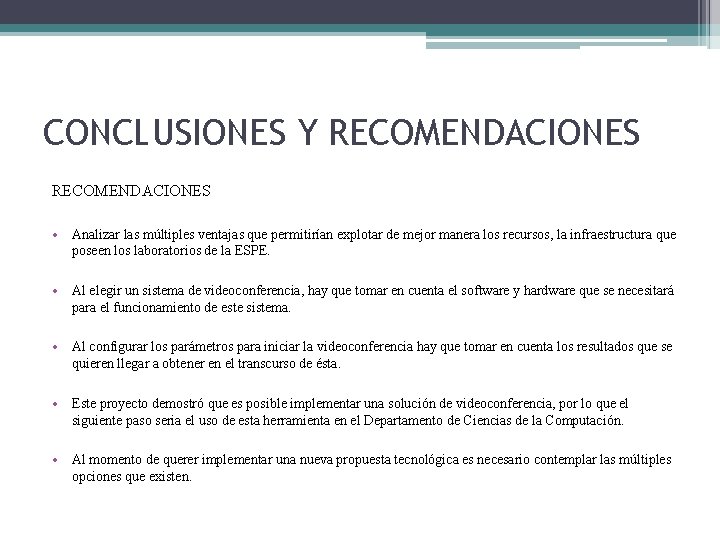 CONCLUSIONES Y RECOMENDACIONES

RECOMENDACIONES

• Analizar las múltiples ventajas que permitirían explotar de mejor manera los recursos, la infraestructura que poseen los laboratorios de la ESPE.

• Al elegir un sistema de videoconferencia, hay que tomar en cuenta el software y hardware que se necesitará para el funcionamiento de este sistema.

• Al configurar los parámetros para iniciar la videoconferencia hay que tomar en cuenta los resultados que se quieren llegar a obtener en el transcurso de ésta.

• Este proyecto demostró que es posible implementar una solución de videoconferencia, por lo que el siguiente paso seria el uso de esta herramienta en el Departamento de Ciencias de la Computación.

• Al momento de querer implementar una nueva propuesta tecnológica es necesario contemplar las múltiples opciones que existen.